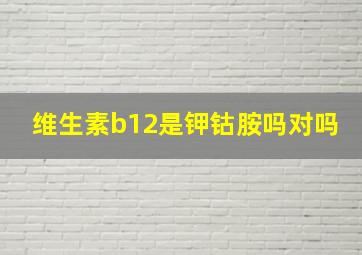 维生素b12是钾钴胺吗对吗